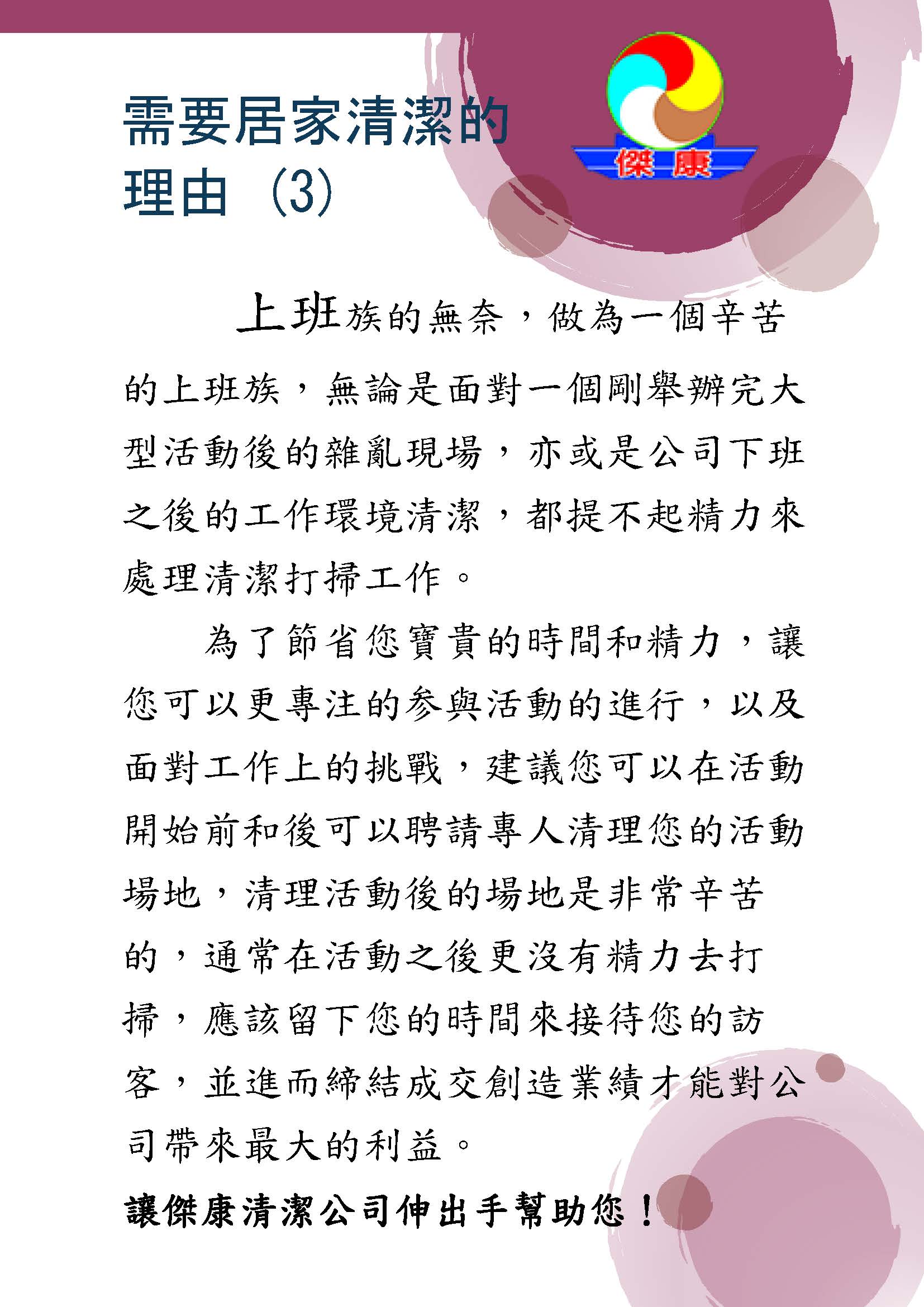 需要居家清潔的理由 (3)

傑康

上班族的無奈，做為一個辛苦的上班族，無論是面對一個剛舉辦完大型活動後的雜亂現場，亦或是公司下班之後的工作環境清潔，都提不起精力來處理清潔打掃工作。

為了節省您寶貴的時間和精力，讓您可以更專注的參與活動的進行，以及面對工作上的挑戰，建議您可以在活動開始前和後可以聘請專人清理您的活動場地，清理活動後的場地是非常辛苦的，通常在活動之後更沒有精力去打掃，應該留下您的時間來接待您的訪客，並進而締結成交創造業績才能對公司帶來最大的利益。

讓傑康清潔公司伸出手幫助您！